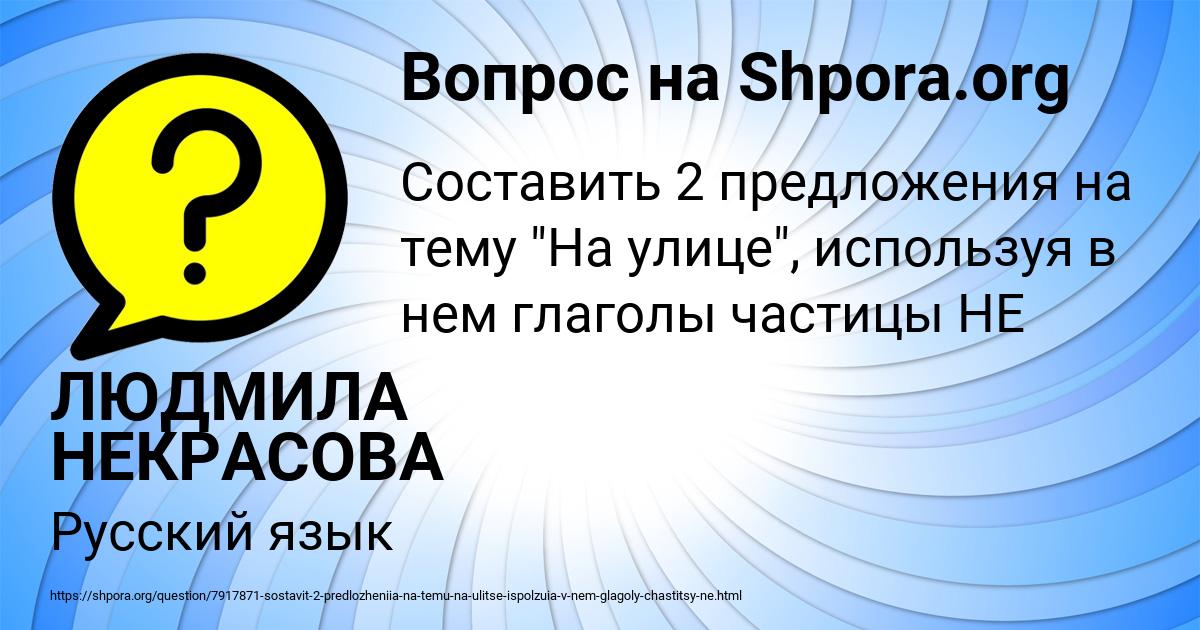 Вопрос на Shpora.org

?

Составить 2 предложения на тему "На улице", используя в нем глаголы частицы НЕ

ЛЮДМИЛА НЕКРАСОВА

Русский язык

https://shpora.org/question/7917871-sostavit-2-predlozheniia-na-temu-na-ulitse-ispolzuia-v-nem-glagoly-chastitsy-ne.html